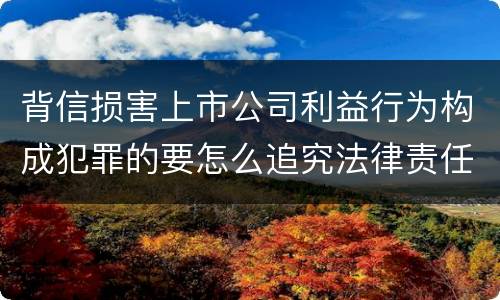 背信损害上市公司利益行为构成犯罪的要怎么追究法律责任